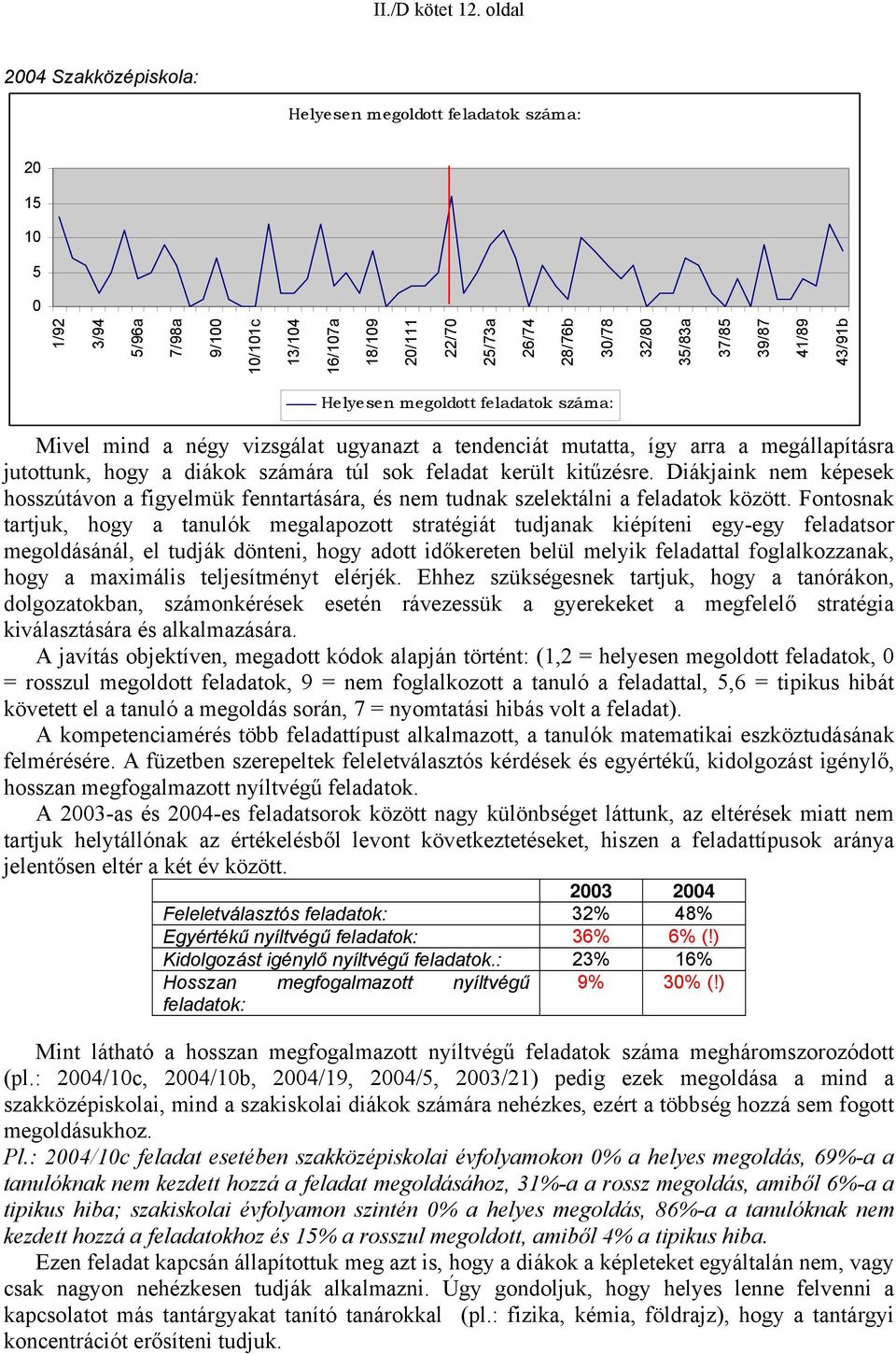 II./D kötet 12. oldal

2004 Szakközépiskola:

Helyesen megoldott feladatok száma:

20
15
10
5
0

1/92
3/94
5/96a
7/98a
9/100
10/101c
13/104
16/107a
18/109
20/111
22/70
25/73a
26/74
28/76b
30/78
32/80
35/83a
37/85
39/87
41/89
43/91b

Helyesen megoldott feladatok száma:

Mivel mind a négy vizsgálat ugyanazt a tendenciát mutatta, így arra a megállapításra jutottunk, hogy a diákok számára túl sok feladat került kitűzésre. Diákjaink nem képesek hosszútávon a figyelmük fenntartására, és nem tudnak szelektálni a feladatok között. Fontosnak tartjuk, hogy a tanulók megalapozott stratégiát tudjanak kiépíteni egy-egy feladatsor megoldásánál, el tudják dönteni, hogy adott időkereten belül melyik feladattal foglalkozzanak, hogy a maximális teljesítményt elérjék. Ehhez szükségesnek tartjuk, hogy a tanórákon, dolgozatokban, számonkérések esetén rávezessük a gyerekeket a megfelelő stratégia kiválasztására és alkalmazására.

A javítás objektíven, megadott kódok alapján történt: (1,2 = helyesen megoldott feladatok, 0 = rosszul megoldott feladatok, 9 = nem foglalkozott a tanuló a feladattal, 5,6 = tipikus hibát követett el a tanuló a megoldás során, 7 = nyomtatási hibás volt a feladat).

A kompetenciamérés több feladattípust alkalmazott, a tanulók matematikai eszköztudásának felmérésére. A füzetben szerepeltek feleletválasztós kérdések és egyértékű, kidolgozást igénylő, hosszan megfogalmazott nyíltvégű feladatok.

A 2003-as és 2004-es feladatsorok között nagy különbséget láttunk, az eltérések miatt nem tartjuk helytállónak az értékelésből levont következtetéseket, hiszen a feladattípusok aránya jelentősen eltér a két év között.

| | 2003 | 2004 |
|---|---|---|
| Feleletválasztós feladatok: | 32% | 48% |
| Egyértékű nyíltvégű feladatok: | 36% | 6% (!) |
| Kidolgozást igénylő nyíltvégű feladatok.: | 23% | 16% |
| Hosszan megfogalmazott nyíltvégű feladatok: | 9% | 30% (!) |

Mint látható a hosszan megfogalmazott nyíltvégű feladatok száma megháromszorozódott (pl.: 2004/10c, 2004/10b, 2004/19, 2004/5, 2003/21) pedig ezek megoldása a mind a szakközépiskolai, mind a szakiskolai diákok számára nehézkes, ezért a többség hozzá sem fogott megoldásukhoz.

Pl.: 2004/10c feladat esetében szakközépiskolai évfolyamokon 0% a helyes megoldás, 69%-a a tanulóknak nem kezdett hozzá a feladat megoldásához, 31%-a a rossz megoldás, amiből 6%-a a tipikus hiba; szakiskolai évfolyamon szintén 0% a helyes megoldás, 86%-a a tanulóknak nem kezdett hozzá a feladatokhoz és 15% a rosszul megoldott, amiből 4% a tipikus hiba.

Ezen feladat kapcsán állapítottuk meg azt is, hogy a diákok a képleteket egyáltalán nem, vagy csak nagyon nehézkesen tudják alkalmazni. Úgy gondoljuk, hogy helyes lenne felvenni a kapcsolatot más tantárgyakat tanító tanárokkal (pl.: fizika, kémia, földrajz), hogy a tantárgyi koncentrációt erősíteni tudjuk.